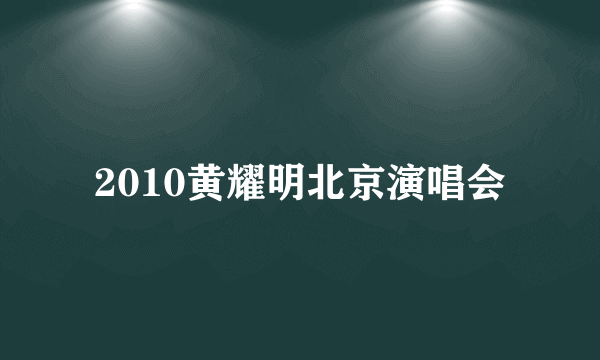 2010黄耀明北京演唱会